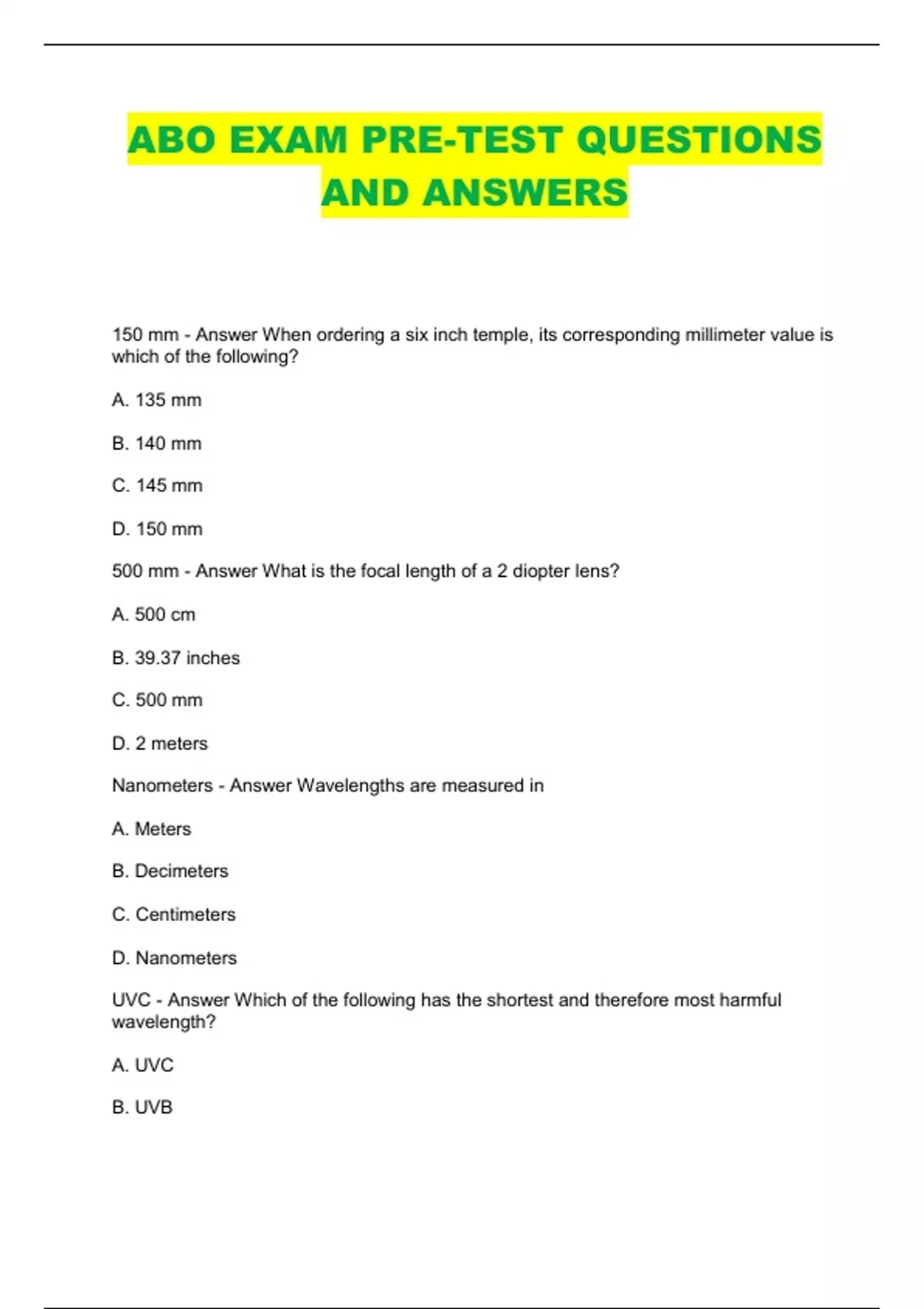 ABO EXAM PRE-TEST QUESTIONS AND ANSWERS

150 mm - Answer When ordering a six inch temple, its corresponding millimeter value is which of the following?

A. 135 mm

B. 140 mm

C. 145 mm

D. 150 mm

500 mm - Answer What is the focal length of a 2 diopter lens?

A. 500 cm

B. 39.37 inches

C. 500 mm

D. 2 meters

Nanometers - Answer Wavelengths are measured in

A. Meters

B. Decimeters

C. Centimeters

D. Nanometers

UVC - Answer Which of the following has the shortest and therefore most harmful wavelength?

A. UVC

B. UVB